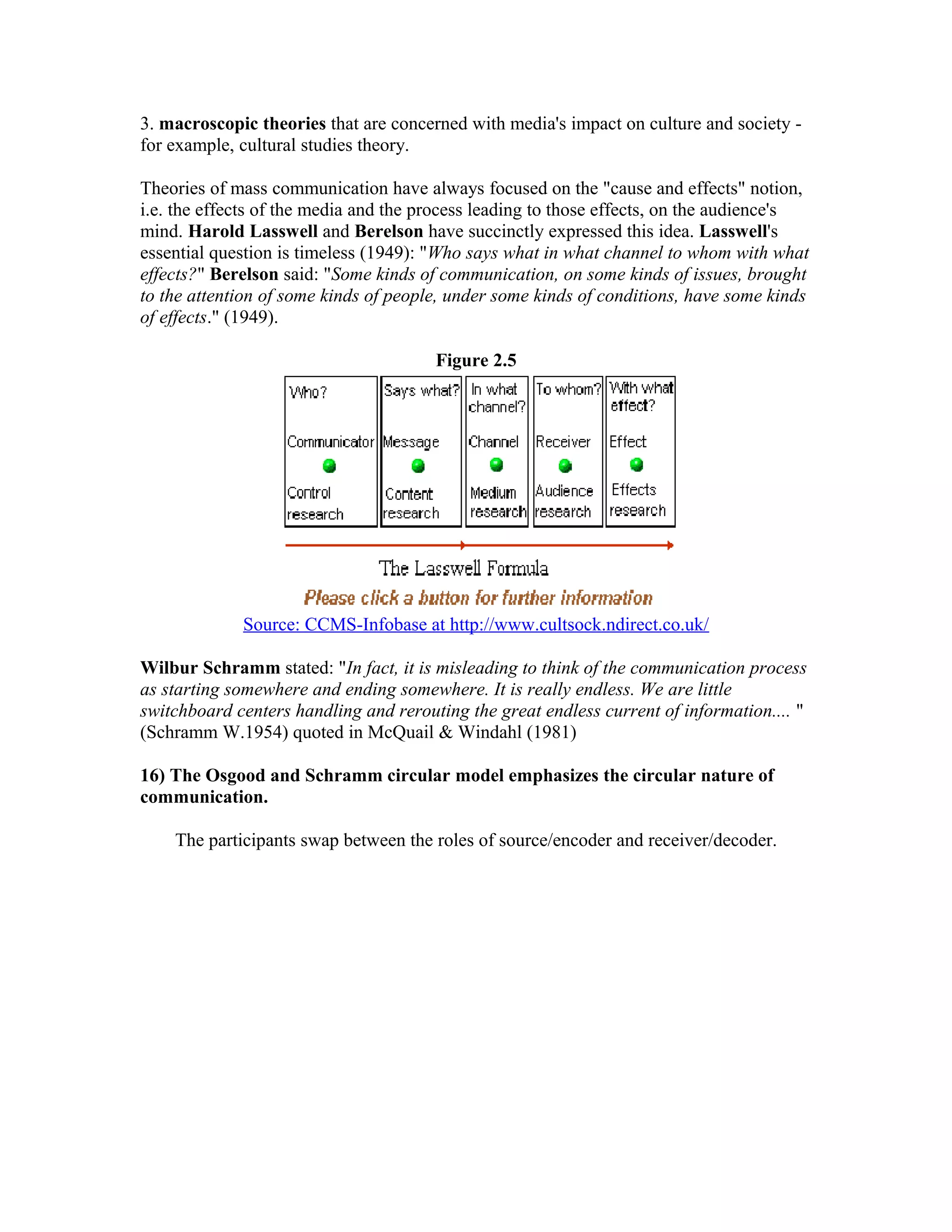 3. macroscopic theories that are concerned with media's impact on culture and society - for example, cultural studies theory.

Theories of mass communication have always focused on the "cause and effects" notion, i.e. the effects of the media and the process leading to those effects, on the audience's mind. Harold Lasswell and Berelson have succinctly expressed this idea. Lasswell's essential question is timeless (1949): "Who says what in what channel to whom with what effects?" Berelson said: "Some kinds of communication, on some kinds of issues, brought to the attention of some kinds of people, under some kinds of conditions, have some kinds of effects." (1949).

Figure 2.5

| Who? | Says what? | In what channel? | To whom? | With what effect? |
|---|---|---|---|---|
| Communicator | Message | Channel | Receiver | Effect |
| Control research | Content research | Medium research | Audience research | Effects research |

The Lasswell Formula

Please click a button for further information

Source: CCMS-Infobase at http://www.cultsock.ndirect.co.uk/

Wilbur Schramm stated: "In fact, it is misleading to think of the communication process as starting somewhere and ending somewhere. It is really endless. We are little switchboard centers handling and rerouting the great endless current of information.... " (Schramm W.1954) quoted in McQuail & Windahl (1981)

16) The Osgood and Schramm circular model emphasizes the circular nature of communication.

The participants swap between the roles of source/encoder and receiver/decoder.